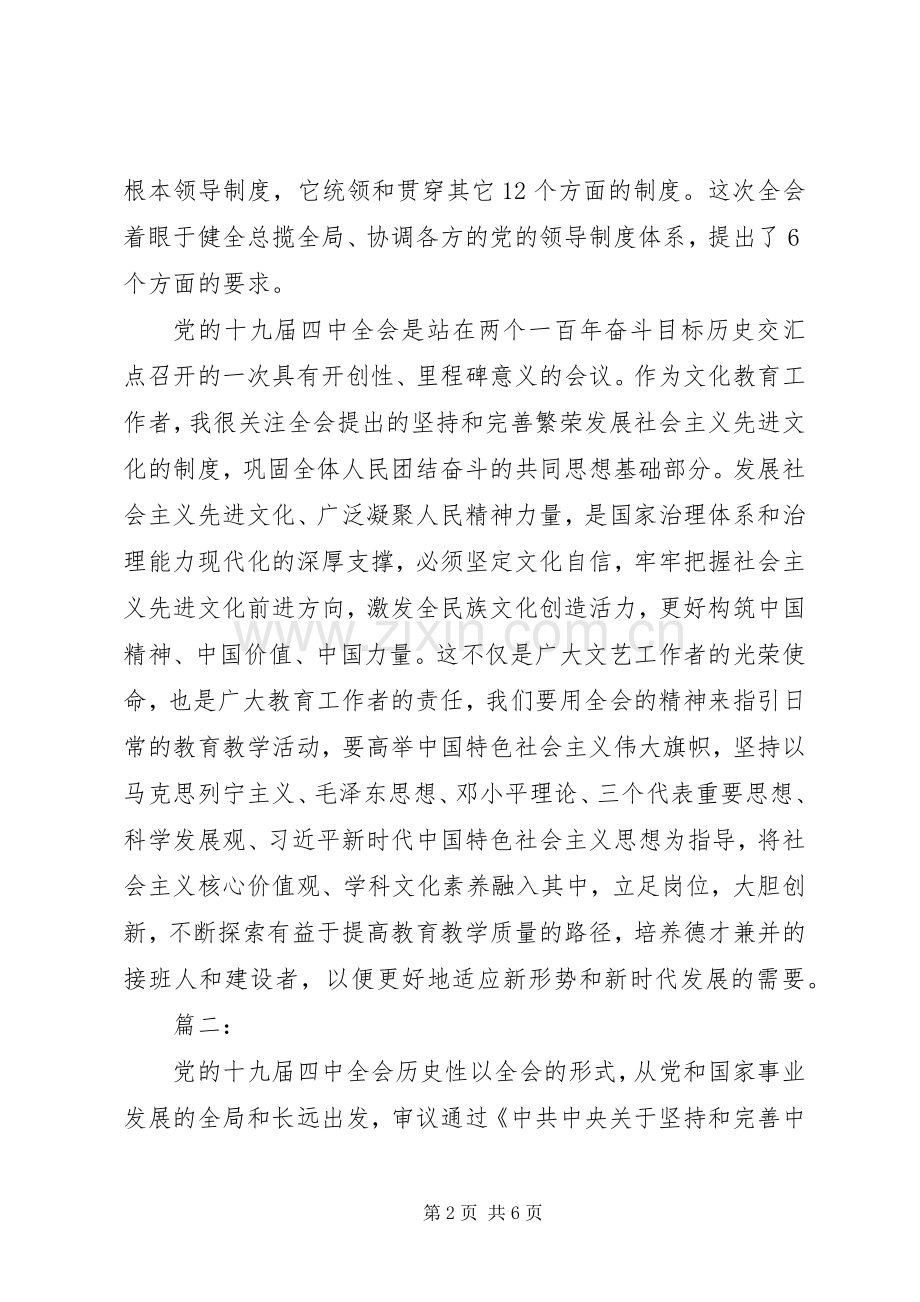 根本领导制度，它统领和贯穿其它12个方面的制度。这次全会着眼于健全总揽全局、协调各方的党的领导制度体系，提出了6个方面的要求。

党的十九届四中全会是站在两个一百年奋斗目标历史交汇点召开的一次具有开创性、里程碑意义的会议。作为文化教育工作者，我很关注全会提出的坚持和完善繁荣发展社会主义先进文化的制度，巩固全体人民团结奋斗的共同思想基础部分。发展社会主义先进文化、广泛凝聚人民精神力量，是国家治理体系和治理能力现代化的深厚支撑，必须坚定文化自信，牢牢把握社会主义先进文化前进方向，激发全民族文化创造活力，更好构筑中国精神、中国价值、中国力量。这不仅是广大文艺工作者的光荣使命，也是广大教育工作者的责任，我们要用全会的精神来指引日常的教育教学活动，要高举中国特色社会主义伟大旗帜，坚持以马克思列宁主义、毛泽东思想、邓小平理论、三个代表重要思想、科学发展观、习近平新时代中国特色社会主义思想为指导，将社会主义核心价值观、学科文化素养融入其中，立足岗位，大胆创新，不断探索有益于提高教育教学质量的路径，培养德才兼并的接班人和建设者，以便更好地适应新形势和新时代发展的需要。

篇二：

党的十九届四中全会历史性以全会的形式，从党和国家事业发展的全局和长远出发，审议通过《中共中央关于坚持和完善中

第2页 共6页

www.zixin.com.cn